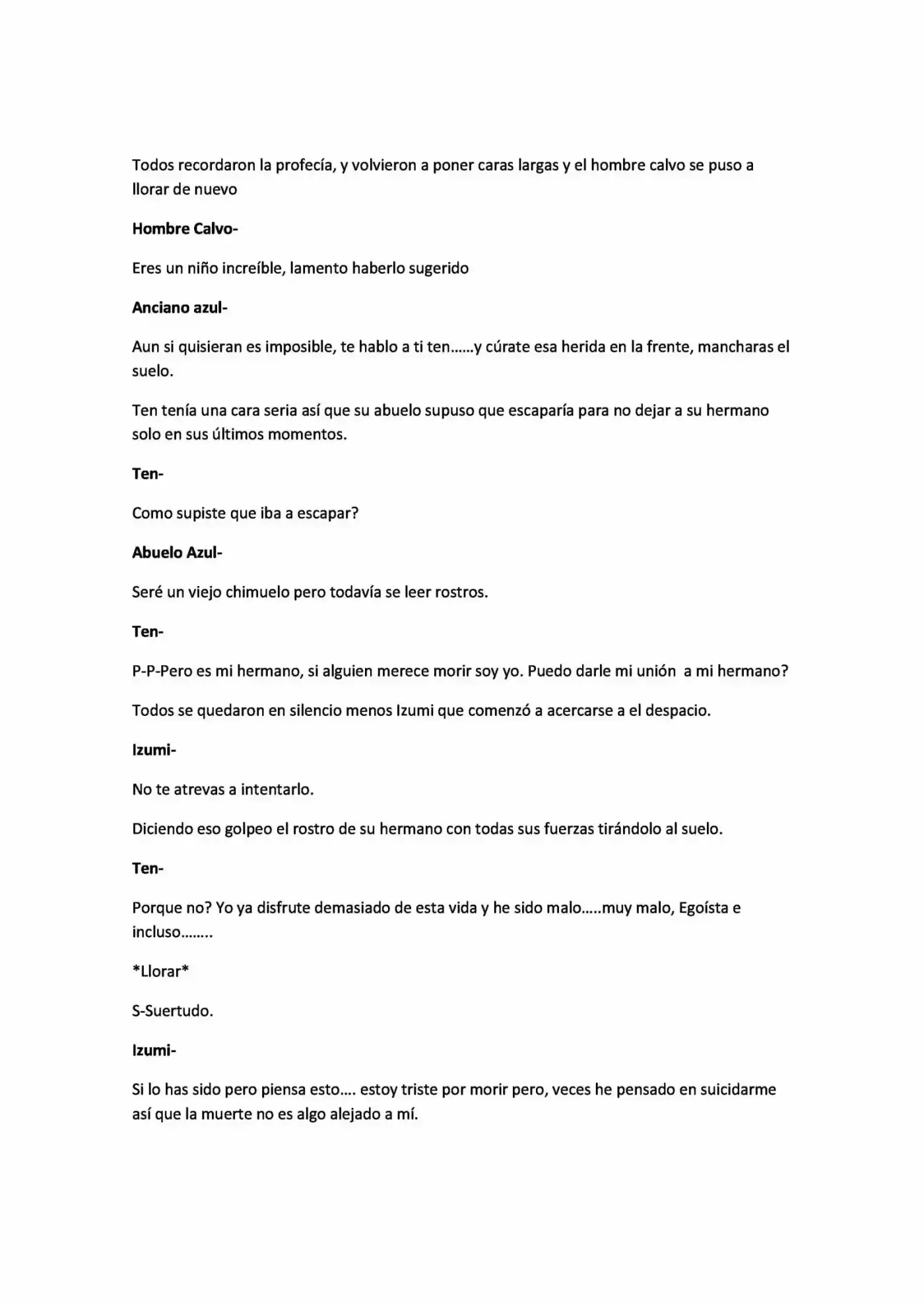 Todos recordaron la profecía, y volvieron a poner caras largas y el hombre calvo se puso a llorar de nuevo

Hombre Calvo-

Eres un niño increíble, lamento haberlo sugerido

Anciano azul-

Aun si quisieran es imposible, te hablo a ti ten......y cúrate esa herida en la frente, mancharas el suelo.

Ten tenía una cara seria así que su abuelo supuso que escaparía para no dejar a su hermano solo en sus últimos momentos.

Ten-

Como supiste que iba a escapar?

Abuelo Azul-

Seré un viejo chimuelo pero todavía se leer rostros.

Ten-

P-P-Pero es mi hermano, si alguien merece morir soy yo. Puedo darle mi unión a mi hermano?

Todos se quedaron en silencio menos Izumi que comenzó a acercarse a el despacio.

Izumi-

No te atrevas a intentarlo.

Diciendo eso golpeo el rostro de su hermano con todas sus fuerzas tirándolo al suelo.

Ten-

Porque no? Yo ya disfrute demasiado de esta vida y he sido malo.....muy malo, Egoísta e incluso........

*Llorar*

S-Suertudo.

Izumi-

Si lo has sido pero piensa esto.... estoy triste por morir pero, veces he pensado en suicidarme así que la muerte no es algo alejado a mí.